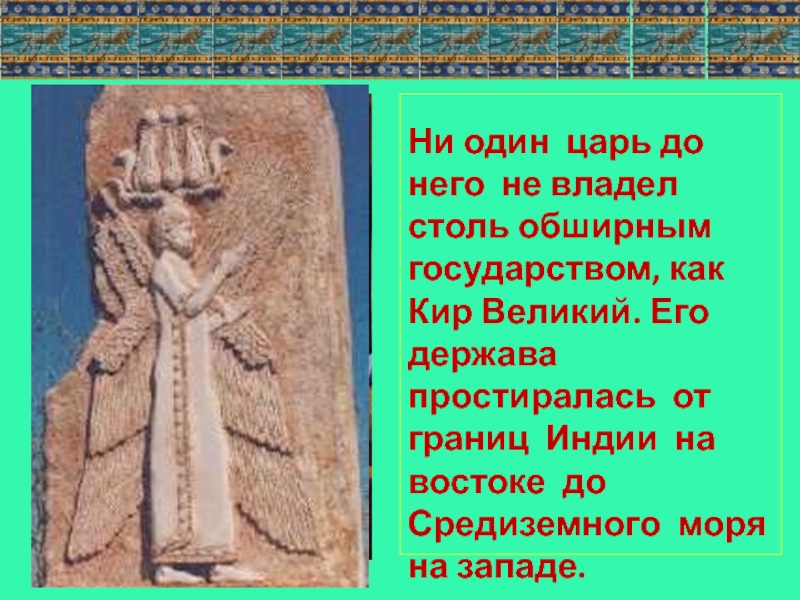 Ни один царь до него не владел столь обширным государством, как Кир Великий. Его держава простиралась от границ Индии на востоке до Средиземного моря на западе.